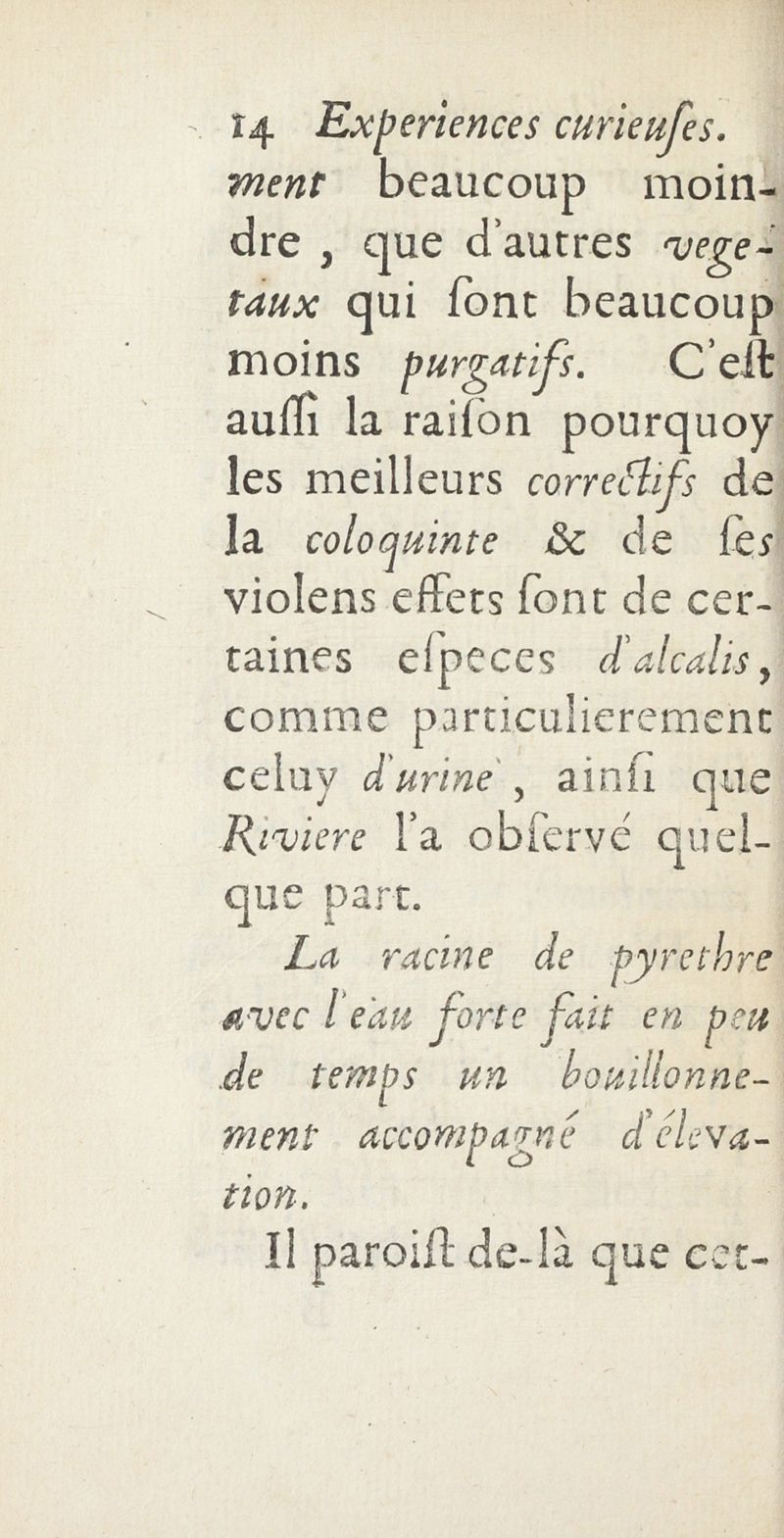 14 Experiences curieuſes.
ment beaucoup moindre, que d'autres vegetaux qui ſont beaucoup moins purgatifs. C'eſt auſſi la raiſon pourquoy les meilleurs correctifs de la coloquinte & de ſes violens effets ſont de certaines eſpeces d'alcalis, comme particulierement celuy d'urine, ainſi que Riviere l'a obſervé quelque part.

La racine de pyrethre avec l'eau forte fait en peu de temps un bouillonnement accompagné d'élevation.

Il paroiſt de-là que cet-